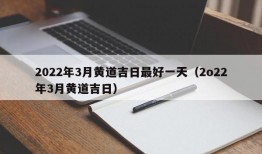 2022年3月黄道吉日最好一天（2o22年3月黄道吉日）